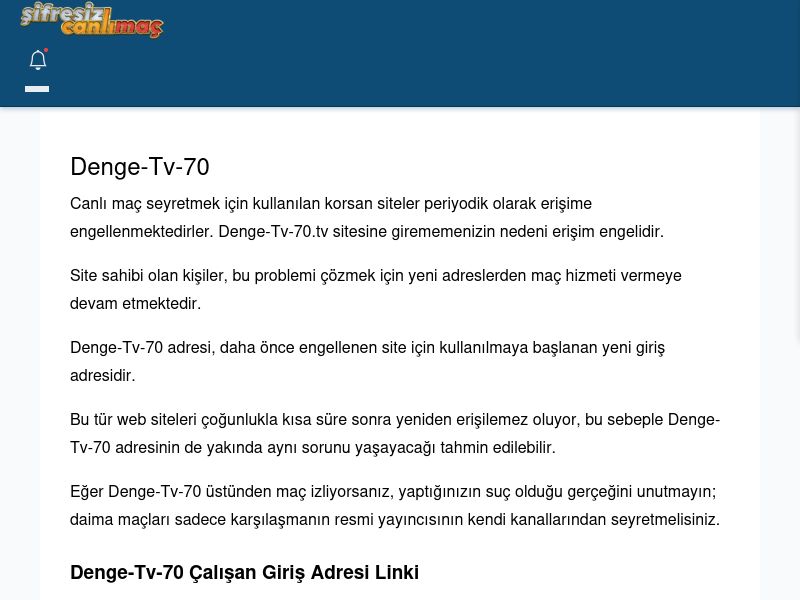 şifresiz canlımaç

Denge-Tv-70

Canlı maç seyretmek için kullanılan korsan siteler periyodik olarak erişime engellenmektedirler. Denge-Tv-70.tv sitesine girememenizin nedeni erişim engelidir.

Site sahibi olan kişiler, bu problemi çözmek için yeni adreslerden maç hizmeti vermeye devam etmektedir.

Denge-Tv-70 adresi, daha önce engellenen site için kullanılmaya başlanan yeni giriş adresidir.

Bu tür web siteleri çoğunlukla kısa süre sonra yeniden erişilemez oluyor, bu sebeple Denge-Tv-70 adresinin de yakında aynı sorunu yaşayacağı tahmin edilebilir.

Eğer Denge-Tv-70 üstünden maç izliyorsanız, yaptığınızın suç olduğu gerçeğini unutmayın; daima maçları sadece karşılaşmanın resmi yayıncısının kendi kanallarından seyretmelisiniz.

Denge-Tv-70 Çalışan Giriş Adresi Linki